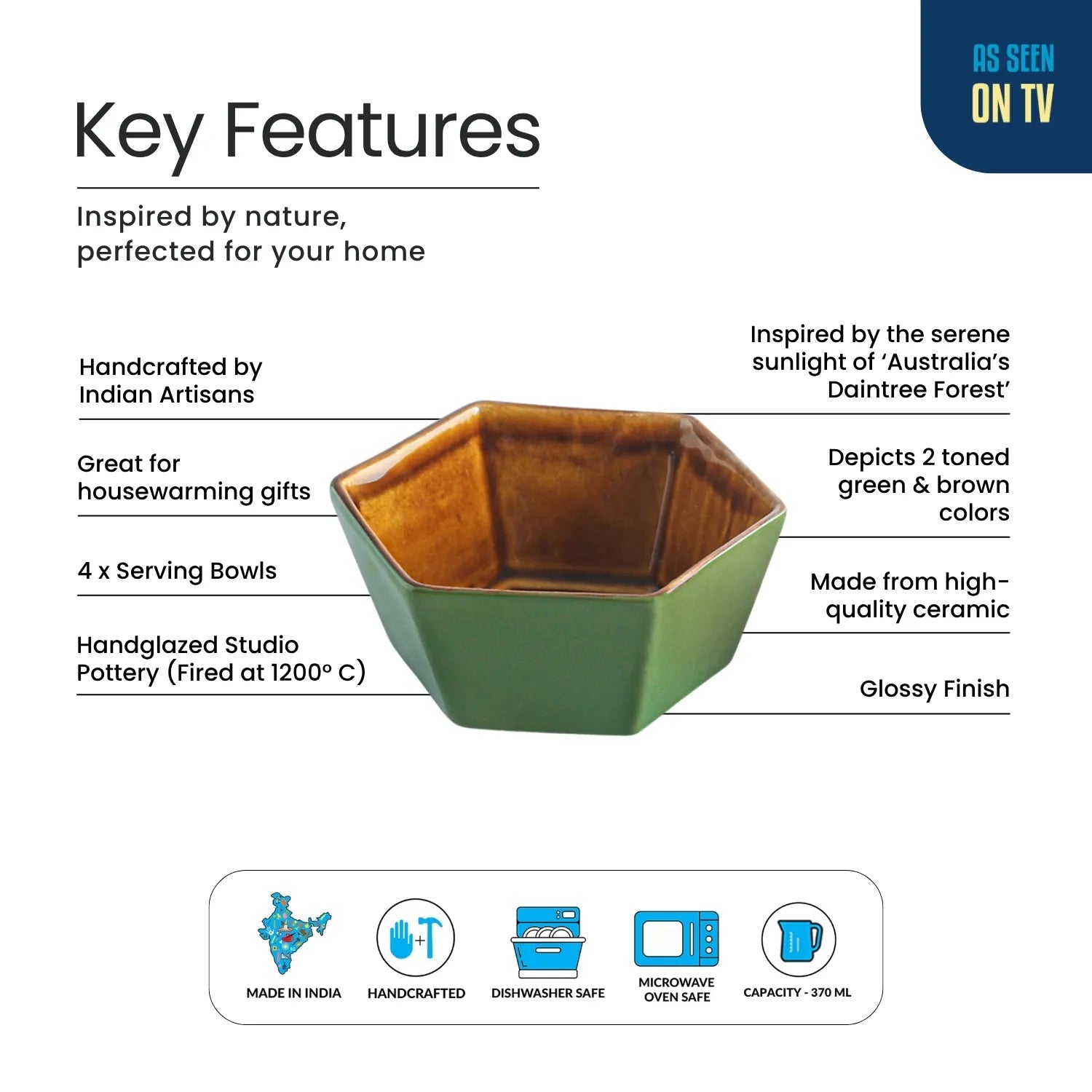 AS SEEN
ON TV

Key Features

Inspired by nature,
perfected for your home

Handcrafted by Indian Artisans

Great for housewarming gifts

4 x Serving Bowls

Handglazed Studio Pottery (Fired at 1200° C)

Inspired by the serene sunlight of 'Australia's Daintree Forest'

Depicts 2 toned green & brown colors

Made from high-quality ceramic

Glossy Finish

MADE IN INDIA

HANDCRAFTED

DISHWASHER SAFE

MICROWAVE OVEN SAFE

CAPACITY - 370 ML